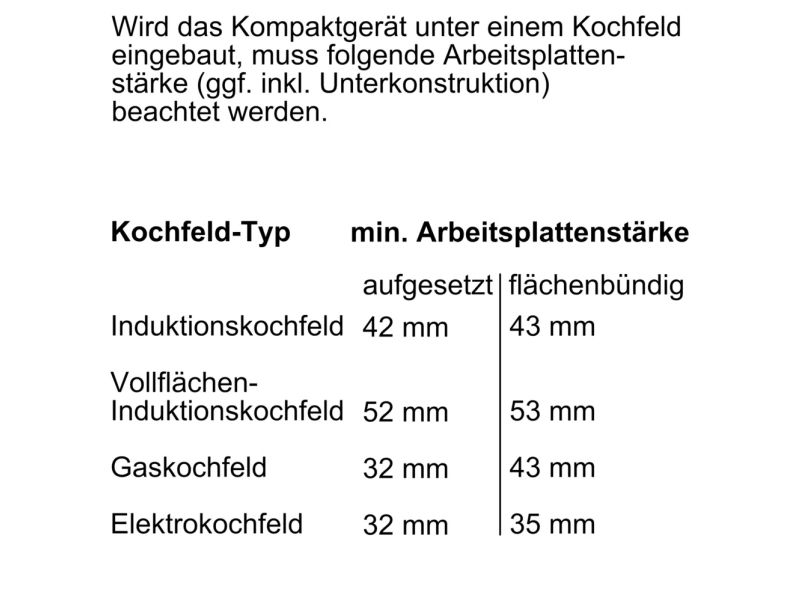 Wird das Kompaktgerät unter einem Kochfeld eingebaut, muss folgende Arbeitsplattenstärke (ggf. inkl. Unterkonstruktion) beachtet werden.

| Kochfeld-Typ | min. Arbeitsplattenstärke | |
|---|---|---|
| | aufgesetzt | flächenbündig |
| Induktionskochfeld | 42 mm | 43 mm |
| Vollflächen-Induktionskochfeld | 52 mm | 53 mm |
| Gaskochfeld | 32 mm | 43 mm |
| Elektrokochfeld | 32 mm | 35 mm |